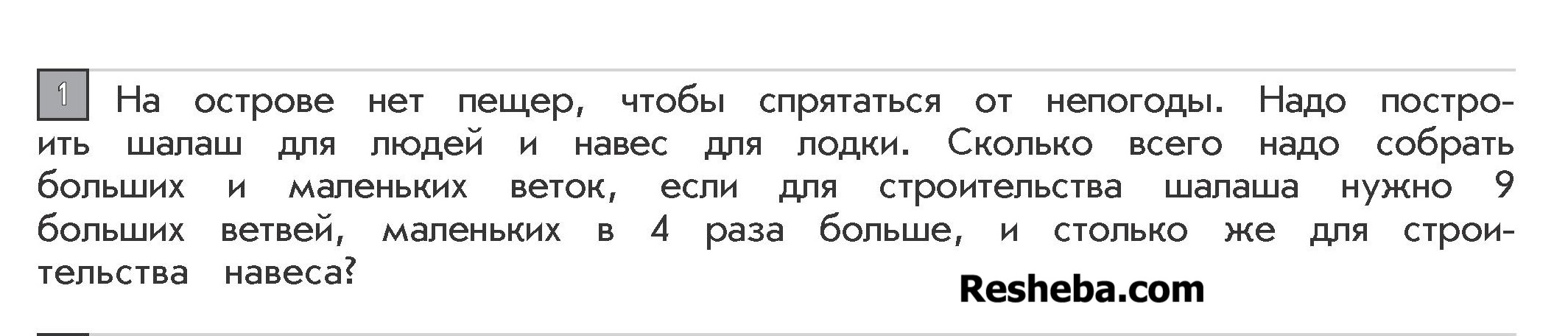 1 На острове нет пещер, чтобы спрятаться от непогоды. Надо построить шалаш для людей и навес для лодки. Сколько всего надо собрать больших и маленьких веток, если для строительства шалаша нужно 9 больших ветвей, маленьких в 4 раза больше, и столько же для строительства навеса?

Resheba.com